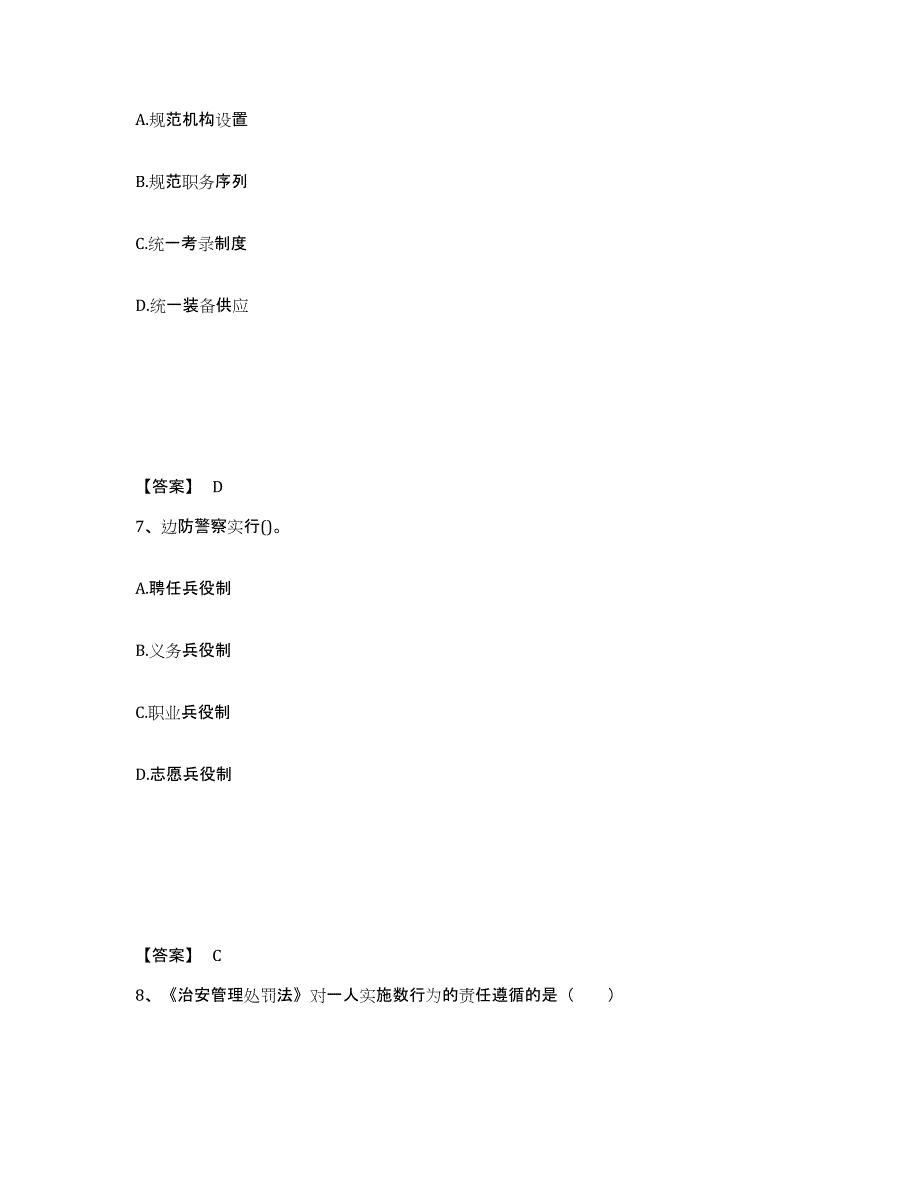 A.规范机构设置

B.规范职务序列

C.统一考录制度

D.统一装备供应

【答案】 D

7、边防警察实行()。

A.聘任兵役制

B.义务兵役制

C.职业兵役制

D.志愿兵役制

【答案】 C

8、《治安管理处罚法》对一人实施数行为的责任遵循的是（　　）